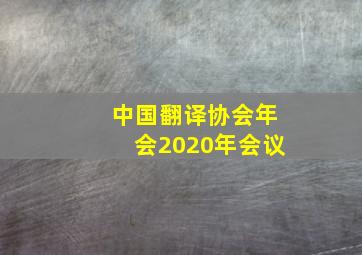 中国翻译协会年会2020年会议